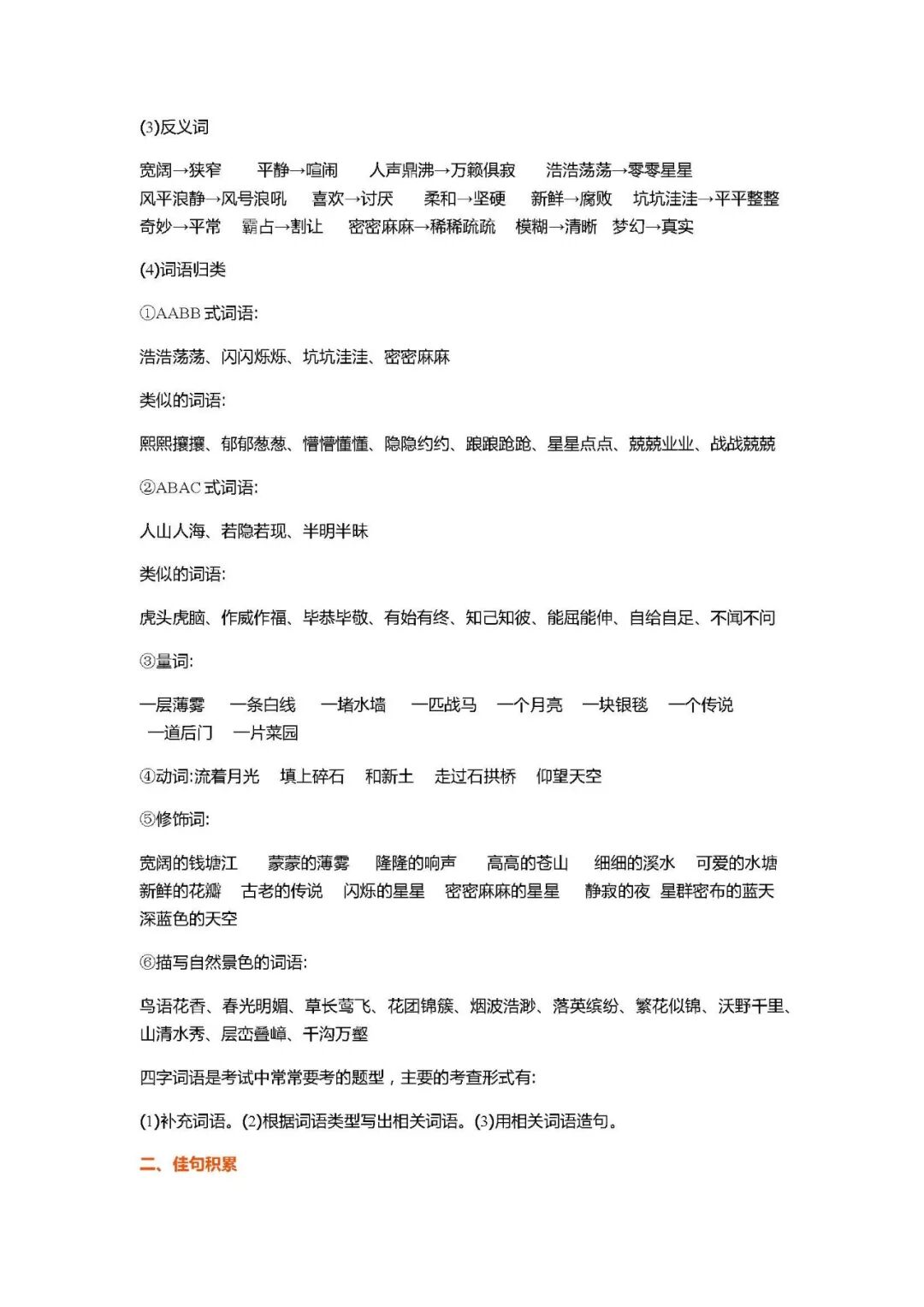 (3)反义词

宽阔→狭窄　平静→喧闹　人声鼎沸→万籁俱寂　浩浩荡荡→零零星星
风平浪静→风号浪吼　喜欢→讨厌　柔和→坚硬　新鲜→腐败　坑坑洼洼→平平整整
奇妙→平常　霸占→割让　密密麻麻→稀稀疏疏　模糊→清晰　梦幻→真实

(4)词语归类

①AABB 式词语:

浩浩荡荡、闪闪烁烁、坑坑洼洼、密密麻麻

类似的词语:

熙熙攘攘、郁郁葱葱、懵懵懂懂、隐隐约约、踉踉跄跄、星星点点、兢兢业业、战战兢兢

②ABAC 式词语:

人山人海、若隐若现、半明半昧

类似的词语:

虎头虎脑、作威作福、毕恭毕敬、有始有终、知己知彼、能屈能伸、自给自足、不闻不问

③量词:

一层薄雾　一条白线　一堵水墙　一匹战马　一个月亮　一块银毯　一个传说　一道后门　一片菜园

④动词:流着月光　填上碎石　和新土　走过石拱桥　仰望天空

⑤修饰词:

宽阔的钱塘江　蒙蒙的薄雾　隆隆的响声　高高的苍山　细细的溪水　可爱的水塘
新鲜的花瓣　古老的传说　闪烁的星星　密密麻麻的星星　静寂的夜　星群密布的蓝天
深蓝色的天空

⑥描写自然景色的词语:

鸟语花香、春光明媚、草长莺飞、花团锦簇、烟波浩渺、落英缤纷、繁花似锦、沃野千里、山清水秀、层峦叠嶂、千沟万壑

四字词语是考试中常常要考的题型，主要的考查形式有:

(1)补充词语。(2)根据词语类型写出相关词语。(3)用相关词语造句。

二、佳句积累